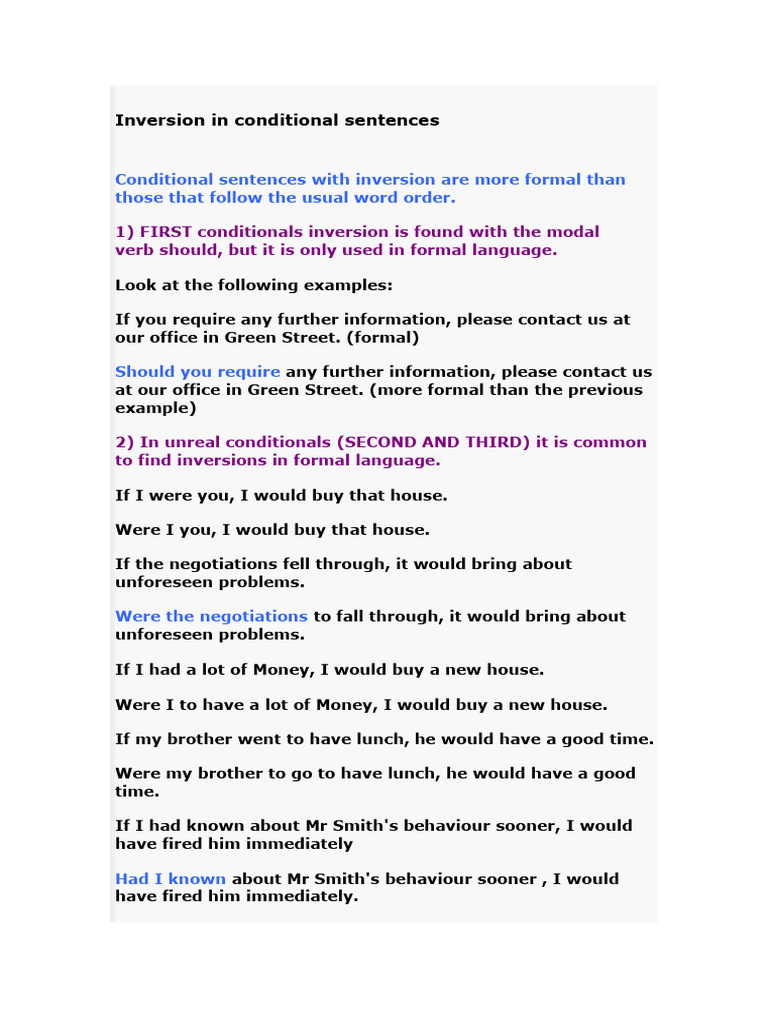 Inversion in conditional sentences

Conditional sentences with inversion are more formal than those that follow the usual word order.

1) FIRST conditionals inversion is found with the modal verb should, but it is only used in formal language.

Look at the following examples:

If you require any further information, please contact us at our office in Green Street. (formal)

Should you require any further information, please contact us at our office in Green Street. (more formal than the previous example)

2) In unreal conditionals (SECOND AND THIRD) it is common to find inversions in formal language.

If I were you, I would buy that house.

Were I you, I would buy that house.

If the negotiations fell through, it would bring about unforeseen problems.

Were the negotiations to fall through, it would bring about unforeseen problems.

If I had a lot of Money, I would buy a new house.

Were I to have a lot of Money, I would buy a new house.

If my brother went to have lunch, he would have a good time.

Were my brother to go to have lunch, he would have a good time.

If I had known about Mr Smith's behaviour sooner, I would have fired him immediately

Had I known about Mr Smith's behaviour sooner , I would have fired him immediately.